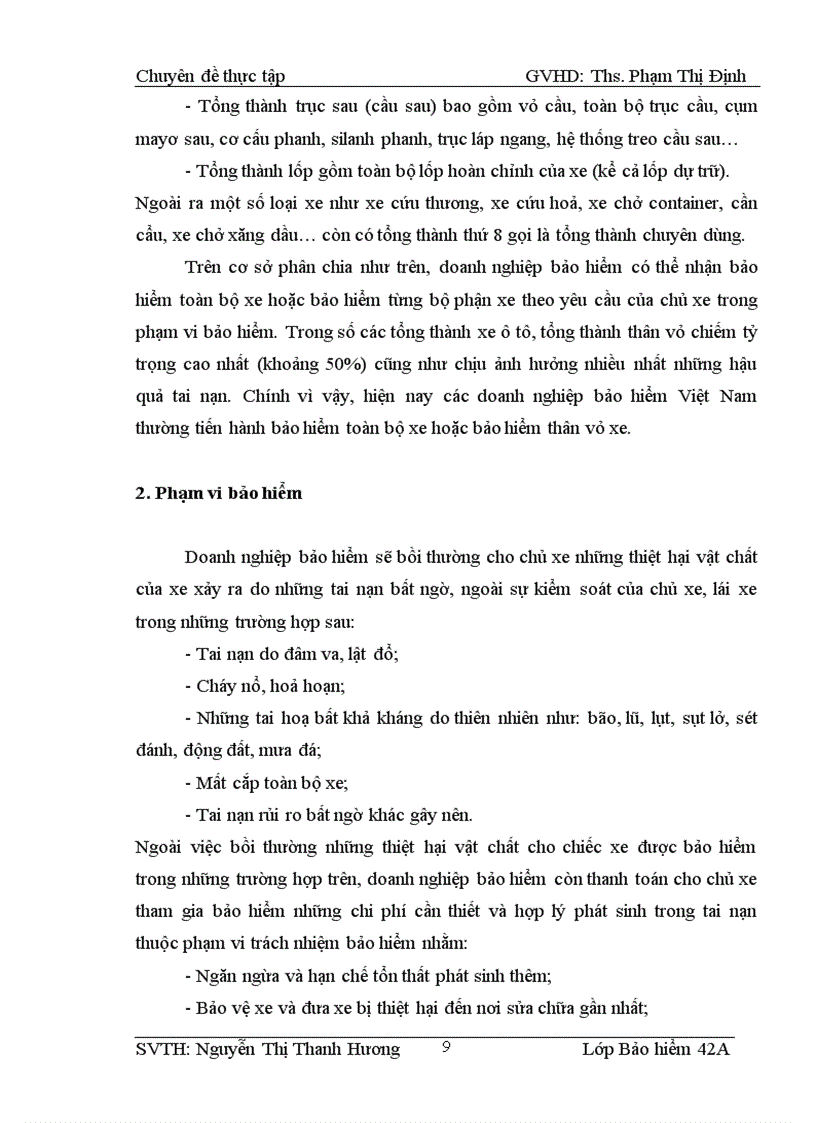 Chuyên đề thực tập GVHD: Ths. Phạm Thị Định

- Tổng thành trục sau (cầu sau) bao gồm vỏ cầu, toàn bộ trục cầu, cụm mayơ sau, cơ cấu phanh, silanh phanh, trục láp ngang, hệ thống treo cầu sau…

- Tổng thành lốp gồm toàn bộ lốp hoàn chỉnh của xe (kể cả lốp dự trữ).

Ngoài ra một số loại xe như xe cứu thương, xe cứu hoả, xe chở container, cần cẩu, xe chở xăng dầu… còn có tổng thành thứ 8 gọi là tổng thành chuyên dùng.

Trên cơ sở phân chia như trên, doanh nghiệp bảo hiểm có thể nhận bảo hiểm toàn bộ xe hoặc bảo hiểm từng bộ phận xe theo yêu cầu của chủ xe trong phạm vi bảo hiểm. Trong số các tổng thành xe ô tô, tổng thành thân vỏ chiếm tỷ trọng cao nhất (khoảng 50%) cũng như chịu ảnh hưởng nhiều nhất những hậu quả tai nạn. Chính vì vậy, hiện nay các doanh nghiệp bảo hiểm Việt Nam thường tiến hành bảo hiểm toàn bộ xe hoặc bảo hiểm thân vỏ xe.

2. Phạm vi bảo hiểm

Doanh nghiệp bảo hiểm sẽ bồi thường cho chủ xe những thiệt hại vật chất của xe xảy ra do những tai nạn bất ngờ, ngoài sự kiểm soát của chủ xe, lái xe trong những trường hợp sau:

- Tai nạn do đâm va, lật đổ;

- Cháy nổ, hoả hoạn;

- Những tai hoạ bất khả kháng do thiên nhiên như: bão, lũ, lụt, sụt lở, sét đánh, động đất, mưa đá;

- Mất cắp toàn bộ xe;

- Tai nạn rủi ro bất ngờ khác gây nên.

Ngoài việc bồi thường những thiệt hại vật chất cho chiếc xe được bảo hiểm trong những trường hợp trên, doanh nghiệp bảo hiểm còn thanh toán cho chủ xe tham gia bảo hiểm những chi phí cần thiết và hợp lý phát sinh trong tai nạn thuộc phạm vi trách nhiệm bảo hiểm nhằm:

- Ngăn ngừa và hạn chế tổn thất phát sinh thêm;

- Bảo vệ xe và đưa xe bị thiệt hại đến nơi sửa chữa gần nhất;

SVTH: Nguyễn Thị Thanh Hương 9 Lớp Bảo hiểm 42A